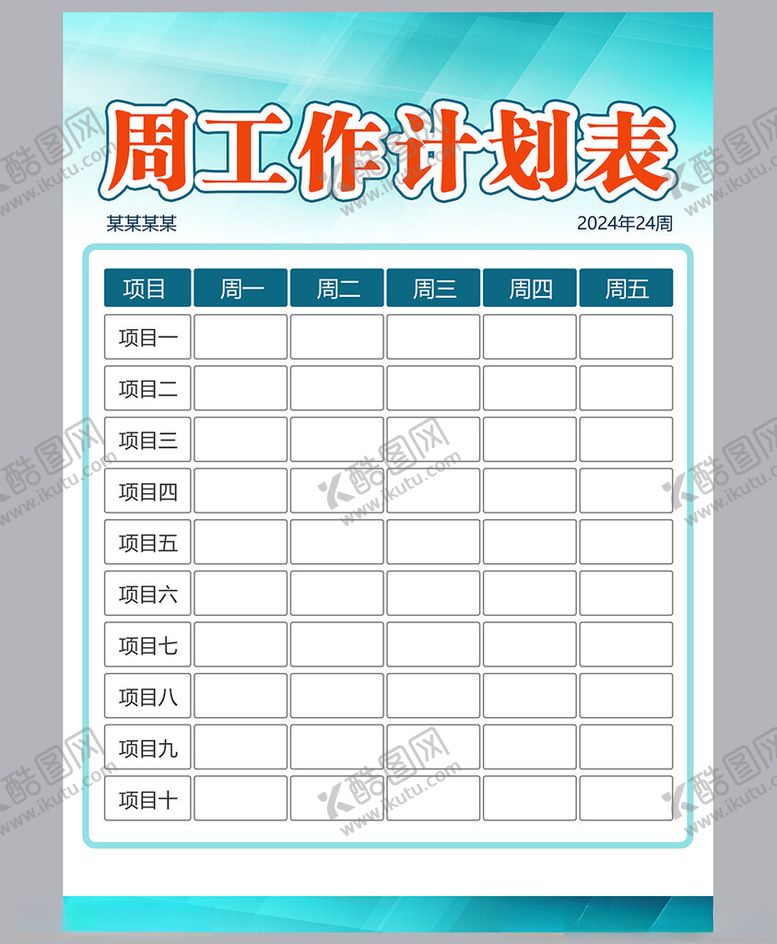 周工作计划表

某某某某

2024年24周

| 项目 | 周一 | 周二 | 周三 | 周四 | 周五 |
|---|---|---|---|---|---|
| 项目一 | | | | | |
| 项目二 | | | | | |
| 项目三 | | | | | |
| 项目四 | | | | | |
| 项目五 | | | | | |
| 项目六 | | | | | |
| 项目七 | | | | | |
| 项目八 | | | | | |
| 项目九 | | | | | |
| 项目十 | | | | | |

酷图网 www.ikutu.com